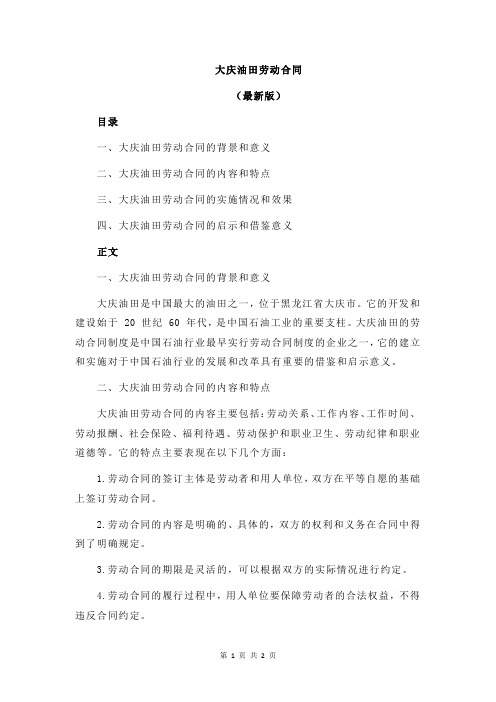 大庆油田劳动合同

（最新版）

目录

一、大庆油田劳动合同的背景和意义

二、大庆油田劳动合同的内容和特点

三、大庆油田劳动合同的实施情况和效果

四、大庆油田劳动合同的启示和借鉴意义

正文

一、大庆油田劳动合同的背景和意义

大庆油田是中国最大的油田之一，位于黑龙江省大庆市。它的开发和建设始于 20 世纪 60 年代，是中国石油工业的重要支柱。大庆油田的劳动合同制度是中国石油行业最早实行劳动合同制度的企业之一，它的建立和实施对于中国石油行业的发展和改革具有重要的借鉴和启示意义。

二、大庆油田劳动合同的内容和特点

大庆油田劳动合同的内容主要包括：劳动关系、工作内容、工作时间、劳动报酬、社会保险、福利待遇、劳动保护和职业卫生、劳动纪律和职业道德等。它的特点主要表现在以下几个方面：

1.劳动合同的签订主体是劳动者和用人单位，双方在平等自愿的基础上签订劳动合同。

2.劳动合同的内容是明确的、具体的，双方的权利和义务在合同中得到了明确规定。

3.劳动合同的期限是灵活的，可以根据双方的实际情况进行约定。

4.劳动合同的履行过程中，用人单位要保障劳动者的合法权益，不得违反合同约定。

第 1 页 共 2 页